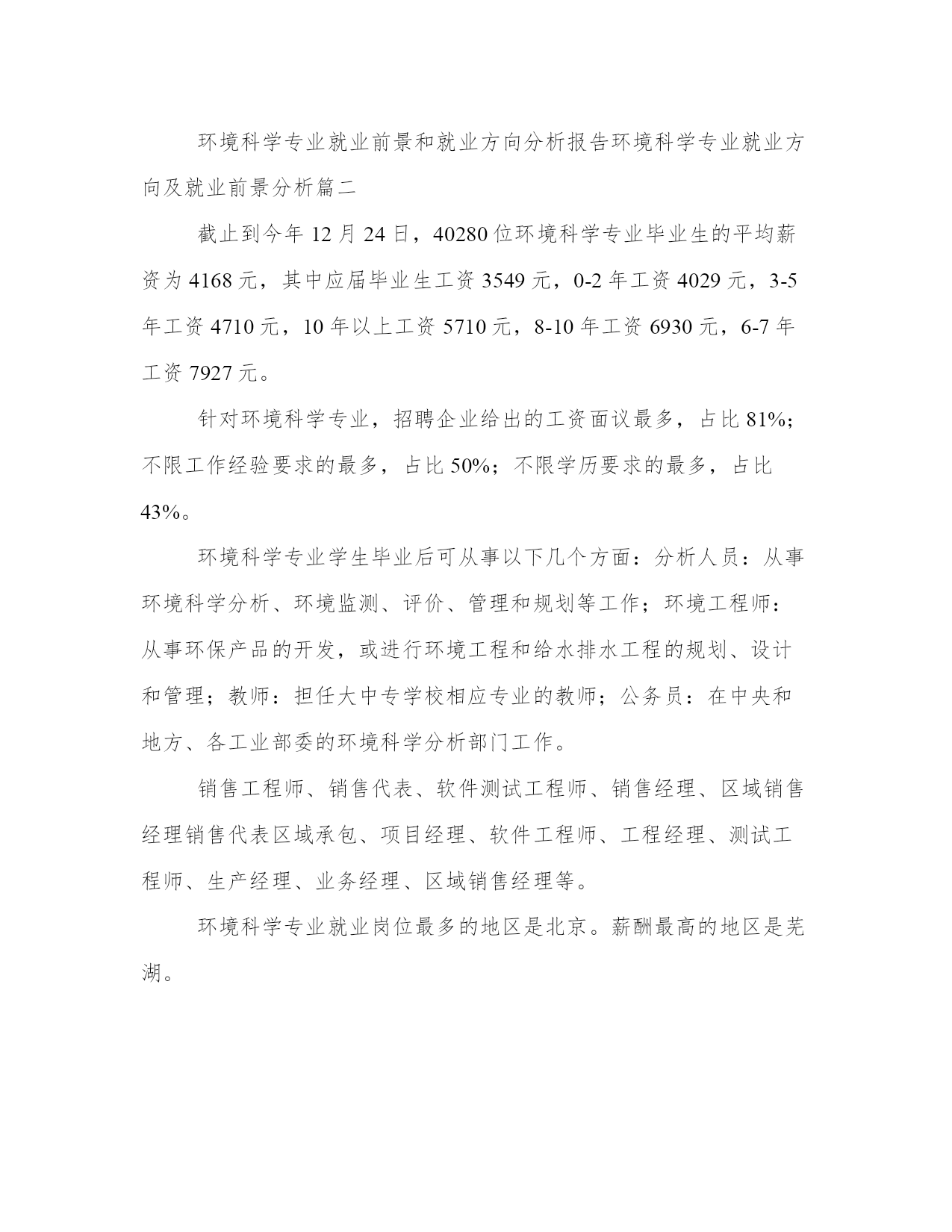 环境科学专业就业前景和就业方向分析报告环境科学专业就业方向及就业前景分析篇二

截止到今年 12 月 24 日，40280 位环境科学专业毕业生的平均薪资为 4168 元，其中应届毕业生工资 3549 元，0-2 年工资 4029 元，3-5 年工资 4710 元，10 年以上工资 5710 元，8-10 年工资 6930 元，6-7 年工资 7927 元。

针对环境科学专业，招聘企业给出的工资面议最多，占比 81%；不限工作经验要求的最多，占比 50%；不限学历要求的最多，占比 43%。

环境科学专业学生毕业后可从事以下几个方面：分析人员：从事环境科学分析、环境监测、评价、管理和规划等工作；环境工程师：从事环保产品的开发，或进行环境工程和给水排水工程的规划、设计和管理；教师：担任大中专学校相应专业的教师；公务员：在中央和地方、各工业部委的环境科学分析部门工作。

销售工程师、销售代表、软件测试工程师、销售经理、区域销售经理销售代表区域承包、项目经理、软件工程师、工程经理、测试工程师、生产经理、业务经理、区域销售经理等。

环境科学专业就业岗位最多的地区是北京。薪酬最高的地区是芜湖。